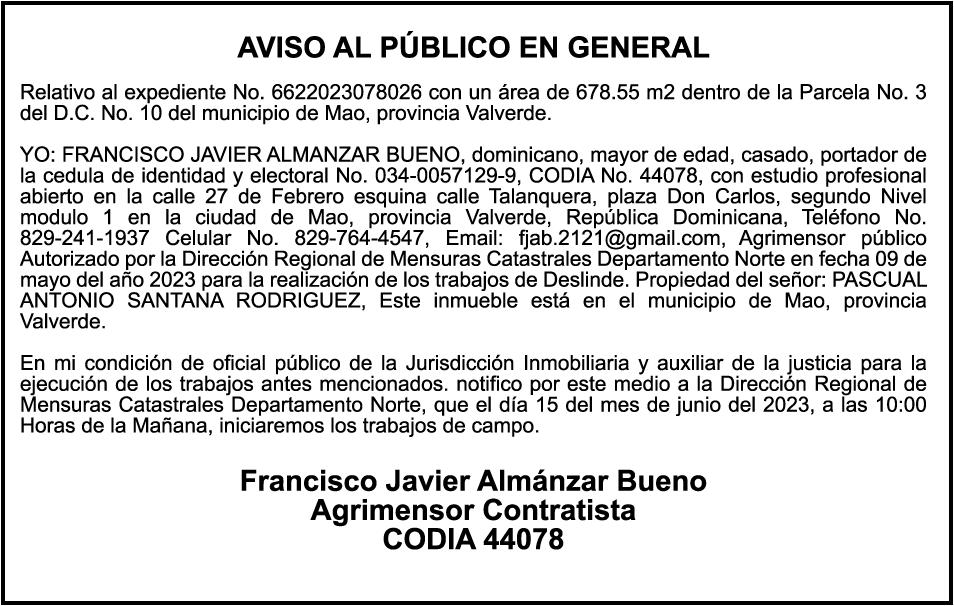 AVISO AL PÚBLICO EN GENERAL

Relativo al expediente No. 6622023078026 con un área de 678.55 m2 dentro de la Parcela No. 3 del D.C. No. 10 del municipio de Mao, provincia Valverde.

YO: FRANCISCO JAVIER ALMANZAR BUENO, dominicano, mayor de edad, casado, portador de la cedula de identidad y electoral No. 034-0057129-9, CODIA No. 44078, con estudio profesional abierto en la calle 27 de Febrero esquina calle Talanquera, plaza Don Carlos, segundo Nivel modulo 1 en la ciudad de Mao, provincia Valverde, República Dominicana, Teléfono No. 829-241-1937 Celular No. 829-764-4547, Email: fjab.2121@gmail.com, Agrimensor público Autorizado por la Dirección Regional de Mensuras Catastrales Departamento Norte en fecha 09 de mayo del año 2023 para la realización de los trabajos de Deslinde. Propiedad del señor: PASCUAL ANTONIO SANTANA RODRIGUEZ, Este inmueble está en el municipio de Mao, provincia Valverde.

En mi condición de oficial público de la Jurisdicción Inmobiliaria y auxiliar de la justicia para la ejecución de los trabajos antes mencionados. notifico por este medio a la Dirección Regional de Mensuras Catastrales Departamento Norte, que el día 15 del mes de junio del 2023, a las 10:00 Horas de la Mañana, iniciaremos los trabajos de campo.

Francisco Javier Almánzar Bueno
Agrimensor Contratista
CODIA 44078